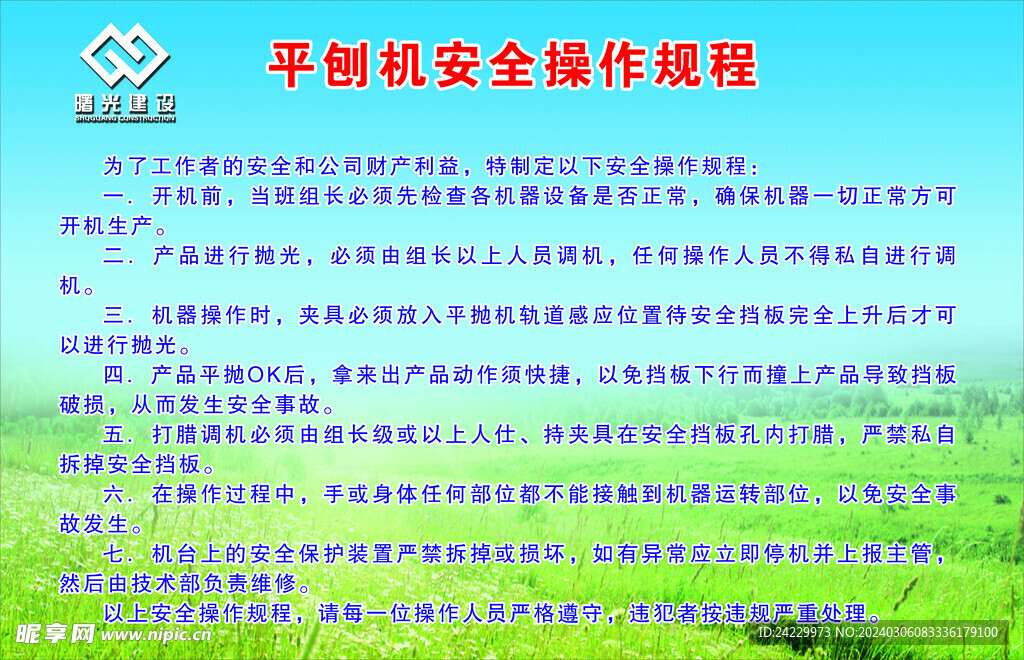 曙光建设
SHUGUANG CONSTRUCTION

平刨机安全操作规程

为了工作者的安全和公司财产利益，特制定以下安全操作规程：

一．开机前，当班组长必须先检查各机器设备是否正常，确保机器一切正常方可开机生产。

二．产品进行抛光，必须由组长以上人员调机，任何操作人员不得私自进行调机。

三．机器操作时，夹具必须放入平抛机轨道感应位置待安全挡板完全上升后才可以进行抛光。

四．产品平抛OK后，拿来出产品动作须快捷，以免挡板下行而撞上产品导致挡板破损，从而发生安全事故。

五．打腊调机必须由组长级或以上人仕、持夹具在安全挡板孔内打腊，严禁私自拆掉安全挡板。

六．在操作过程中，手或身体任何部位都不能接触到机器运转部位，以免安全事故发生。

七．机台上的安全保护装置严禁拆掉或损坏，如有异常应立即停机并上报主管，然后由技术部负责维修。

以上安全操作规程，请每一位操作人员严格遵守，违犯者按违规严重处理。

昵享网 www.nipic.cn
ID:24229973 NO:20240306083336179100